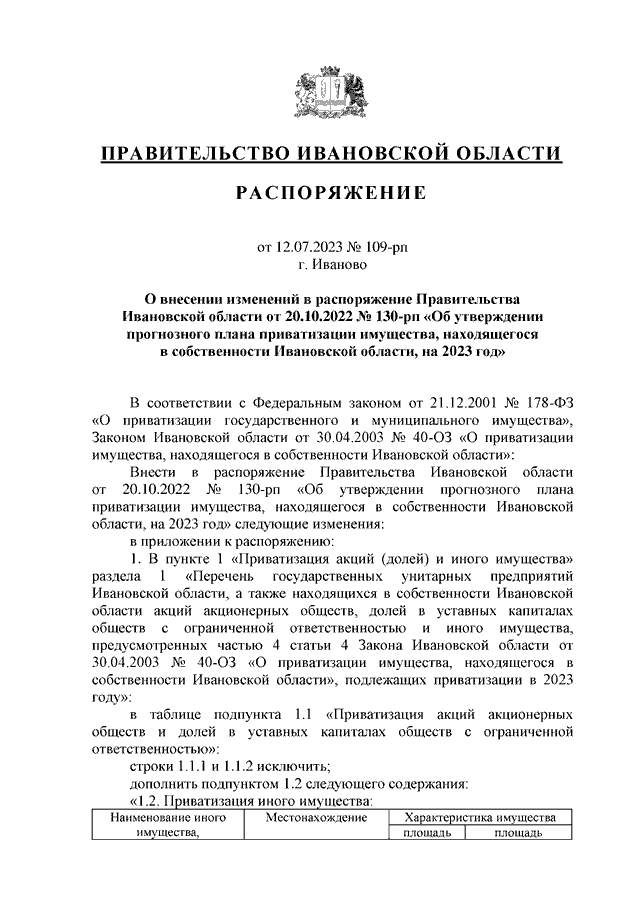 ПРАВИТЕЛЬСТВО ИВАНОВСКОЙ ОБЛАСТИ

РАСПОРЯЖЕНИЕ

от 12.07.2023 № 109-рп
г. Иваново

О внесении изменений в распоряжение Правительства Ивановской области от 20.10.2022 № 130-рп «Об утверждении прогнозного плана приватизации имущества, находящегося в собственности Ивановской области, на 2023 год»

В соответствии с Федеральным законом от 21.12.2001 № 178-ФЗ «О приватизации государственного и муниципального имущества», Законом Ивановской области от 30.04.2003 № 40-ОЗ «О приватизации имущества, находящегося в собственности Ивановской области»:

Внести в распоряжение Правительства Ивановской области от 20.10.2022 № 130-рп «Об утверждении прогнозного плана приватизации имущества, находящегося в собственности Ивановской области, на 2023 год» следующие изменения:

в приложении к распоряжению:

1. В пункте 1 «Приватизация акций (долей) и иного имущества» раздела 1 «Перечень государственных унитарных предприятий Ивановской области, а также находящихся в собственности Ивановской области акций акционерных обществ, долей в уставных капиталах обществ с ограниченной ответственностью и иного имущества, предусмотренных частью 4 статьи 4 Закона Ивановской области от 30.04.2003 № 40-ОЗ «О приватизации имущества, находящегося в собственности Ивановской области», подлежащих приватизации в 2023 году»:

в таблице подпункта 1.1 «Приватизация акций акционерных обществ и долей в уставных капиталах обществ с ограниченной ответственностью»:

строки 1.1.1 и 1.1.2 исключить;

дополнить подпунктом 1.2 следующего содержания:

«1.2. Приватизация иного имущества:

| Наименование иного имущества, | Местонахождение | Характеристика имущества | |
|---|---|---|---|
| | | площадь | площадь |